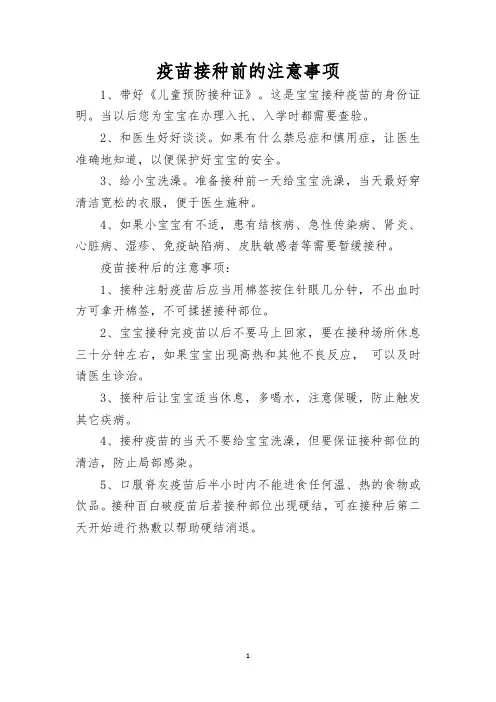 疫苗接种前的注意事项

1、带好《儿童预防接种证》。这是宝宝接种疫苗的身份证明。当以后您为宝宝在办理入托、入学时都需要查验。

2、和医生好好谈谈。如果有什么禁忌症和慎用症，让医生准确地知道，以便保护好宝宝的安全。

3、给小宝洗澡。准备接种前一天给宝宝洗澡，当天最好穿清洁宽松的衣服，便于医生施种。

4、如果小宝宝有不适，患有结核病、急性传染病、肾炎、心脏病、湿疹、免疫缺陷病、皮肤敏感者等需要暂缓接种。

疫苗接种后的注意事项：

1、接种注射疫苗后应当用棉签按住针眼几分钟，不出血时方可拿开棉签，不可揉搓接种部位。

2、宝宝接种完疫苗以后不要马上回家，要在接种场所休息三十分钟左右，如果宝宝出现高热和其他不良反应， 可以及时请医生诊治。

3、接种后让宝宝适当休息，多喝水，注意保暖，防止触发其它疾病。

4、接种疫苗的当天不要给宝宝洗澡，但要保证接种部位的清洁，防止局部感染。

5、口服脊灰疫苗后半小时内不能进食任何温、热的食物或饮品。接种百白破疫苗后若接种部位出现硬结，可在接种后第二天开始进行热敷以帮助硬结消退。

1